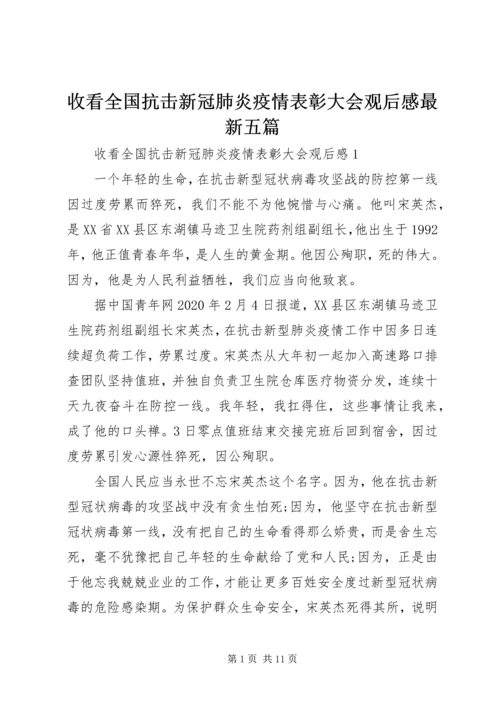 收看全国抗击新冠肺炎疫情表彰大会观后感最新五篇

收看全国抗击新冠肺炎疫情表彰大会观后感1

一个年轻的生命，在抗击新型冠状病毒攻坚战的防控第一线因过度劳累而猝死，我们不能不为他惋惜与心痛。他叫宋英杰，是XX省XX县区东湖镇马迹卫生院药剂组副组长，他出生于1992年，他正值青春年华，是人生的黄金期。他因公殉职，死的伟大。因为，他是为人民利益牺牲，我们应当向他致哀。

据中国青年网2020年2月4日报道，XX县区东湖镇马迹卫生院药剂组副组长宋英杰，在抗击新型肺炎疫情工作中因多日连续超负荷工作，劳累过度。宋英杰从大年初一起加入高速路口排查团队坚持值班，并独自负责卫生院仓库医疗物资分发，连续十天九夜奋斗在防控一线。我年轻，我扛得住，这些事情让我来，成了他的口头禅。3日零点值班结束交接完班后回到宿舍，因过度劳累引发心源性猝死，因公殉职。

全国人民应当永世不忘宋英杰这个名字。因为，他在抗击新型冠状病毒的攻坚战中没有贪生怕死；因为，他坚守在抗击新型冠状病毒第一线，没有把自己的生命看得那么娇贵，而是舍生忘死，毫不犹豫把自己年轻的生命献给了党和人民；因为，正是由于他忘我兢兢业业的工作，才能让更多百姓安全度过新型冠状病毒的危险感染期。为保护群众生命安全，宋英杰死得其所，说明

第1页 共11页